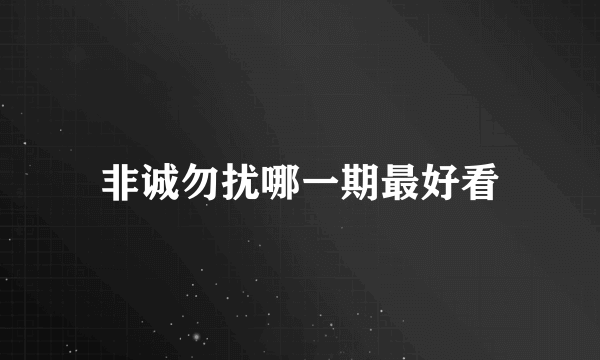 非诚勿扰哪一期最好看